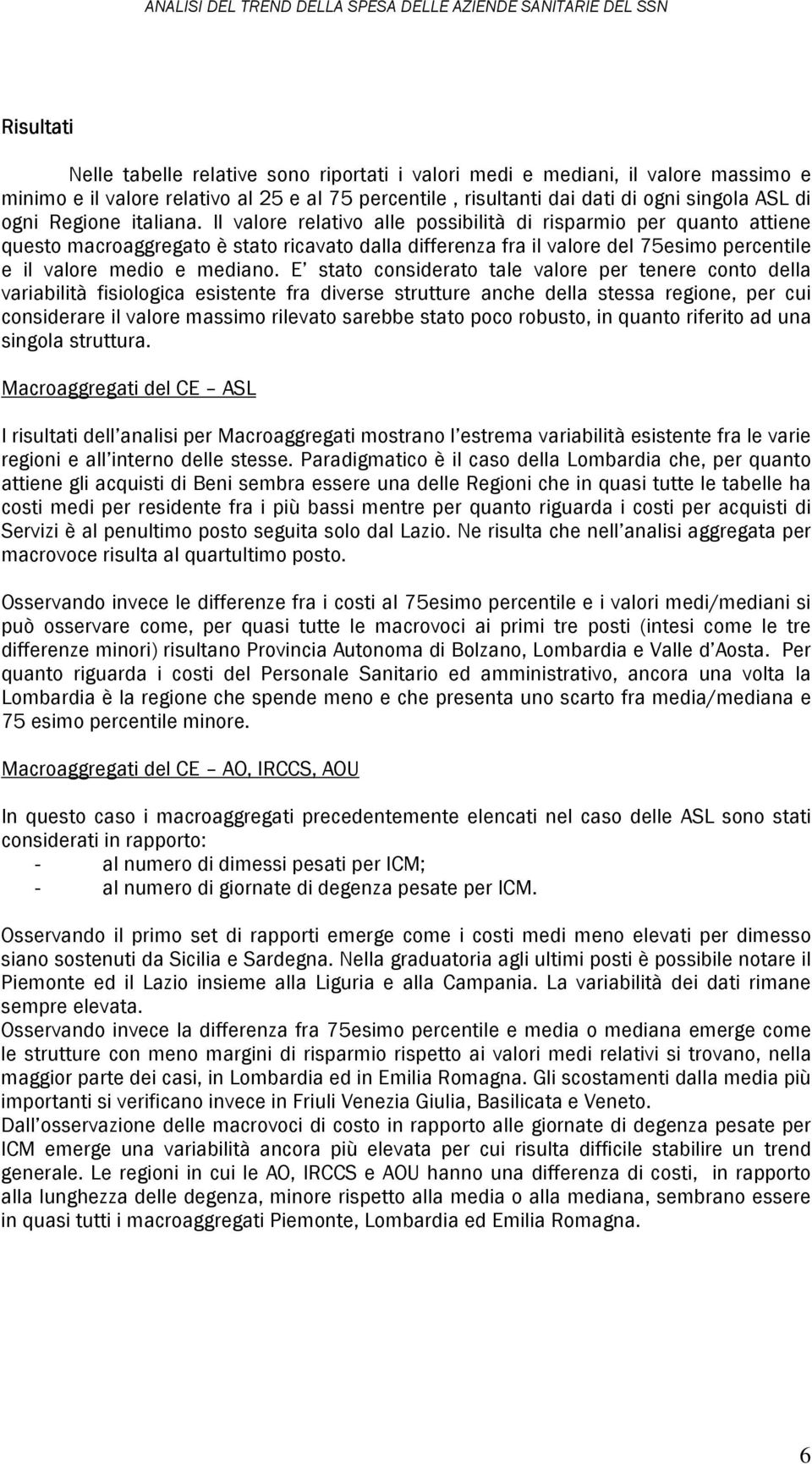 ANALISI DEL TREND DELLA SPESA DELLE AZIENDE SANITARIE DEL SSN

Risultati

Nelle tabelle relative sono riportati i valori medi e mediani, il valore massimo e minimo e il valore relativo al 25 e al 75 percentile , risultanti dai dati di ogni singola ASL di ogni Regione italiana. Il valore relativo alle possibilità di risparmio per quanto attiene questo macroaggregato è stato ricavato dalla differenza fra il valore del 75esimo percentile e il valore medio e mediano. E' stato considerato tale valore per tenere conto della variabilità fisiologica esistente fra diverse strutture anche della stessa regione, per cui considerare il valore massimo rilevato sarebbe stato poco robusto, in quanto riferito ad una singola struttura.

Macroaggregati del CE – ASL

I risultati dell'analisi per Macroaggregati mostrano l'estrema variabilità esistente fra le varie regioni e all'interno delle stesse. Paradigmatico è il caso della Lombardia che, per quanto attiene gli acquisti di Beni sembra essere una delle Regioni che in quasi tutte le tabelle ha costi medi per residente fra i più bassi mentre per quanto riguarda i costi per acquisti di Servizi è al penultimo posto seguita solo dal Lazio. Ne risulta che nell'analisi aggregata per macrovoce risulta al quartultimo posto.

Osservando invece le differenze fra i costi al 75esimo percentile e i valori medi/mediani si può osservare come, per quasi tutte le macrovoci ai primi tre posti (intesi come le tre differenze minori) risultano Provincia Autonoma di Bolzano, Lombardia e Valle d'Aosta. Per quanto riguarda i costi del Personale Sanitario ed amministrativo, ancora una volta la Lombardia è la regione che spende meno e che presenta uno scarto fra media/mediana e 75 esimo percentile minore.

Macroaggregati del CE – AO, IRCCS, AOU

In questo caso i macroaggregati precedentemente elencati nel caso delle ASL sono stati considerati in rapporto:
- al numero di dimessi pesati per ICM;
- al numero di giornate di degenza pesate per ICM.

Osservando il primo set di rapporti emerge come i costi medi meno elevati per dimesso siano sostenuti da Sicilia e Sardegna. Nella graduatoria agli ultimi posti è possibile notare il Piemonte ed il Lazio insieme alla Liguria e alla Campania. La variabilità dei dati rimane sempre elevata.
Osservando invece la differenza fra 75esimo percentile e media o mediana emerge come le strutture con meno margini di risparmio rispetto ai valori medi relativi si trovano, nella maggior parte dei casi, in Lombardia ed in Emilia Romagna. Gli scostamenti dalla media più importanti si verificano invece in Friuli Venezia Giulia, Basilicata e Veneto.
Dall'osservazione delle macrovoci di costo in rapporto alle giornate di degenza pesate per ICM emerge una variabilità ancora più elevata per cui risulta difficile stabilire un trend generale. Le regioni in cui le AO, IRCCS e AOU hanno una differenza di costi, in rapporto alla lunghezza delle degenza, minore rispetto alla media o alla mediana, sembrano essere in quasi tutti i macroaggregati Piemonte, Lombardia ed Emilia Romagna.

6